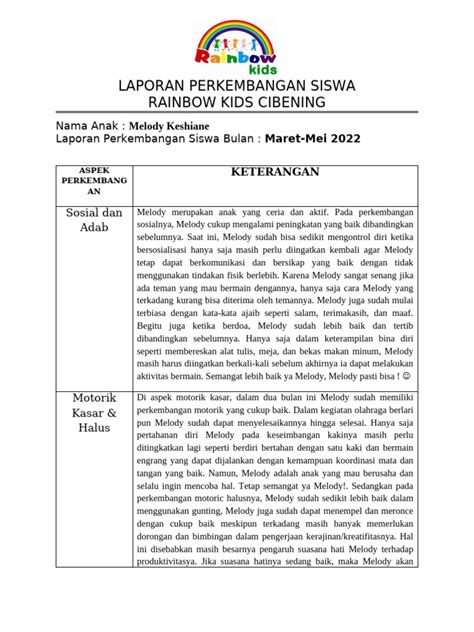 Rainbow kids

LAPORAN PERKEMBANGAN SISWA
RAINBOW KIDS CIBENING

Nama Anak : Melody Keshiane
Laporan Perkembangan Siswa Bulan : Maret-Mei 2022

| ASPEK PERKEMBANGAN | KETERANGAN |
|---|---|
| Sosial dan Adab | Melody merupakan anak yang ceria dan aktif. Pada perkembangan sosialnya, Melody cukup mengalami peningkatan yang baik dibandingkan sebelumnya. Saat ini, Melody sudah bisa sedikit mengontrol diri ketika bersosialisasi hanya saja masih perlu diingatkan kembali agar Melody tetap dapat berkomunikasi dan bersikap yang baik dengan tidak menggunakan tindakan fisik berlebih. Karena Melody sangat senang jika ada teman yang mau bermain dengannya, hanya saja cara Melody yang terkadang kurang bisa diterima oleh temannya. Melody juga sudah mulai terbiasa dengan kata-kata ajaib seperti salam, terimakasih, dan maaf. Begitu juga ketika berdoa, Melody sudah lebih baik dan tertib dibandingkan sebelumnya. Hanya saja dalam keterampilan bina diri seperti membereskan alat tulis, meja, dan bekas makan minum, Melody masih harus diingatkan berkali-kali sebelum akhirnya ia dapat melakukan aktivitas bermain. Semangat lebih baik ya Melody, Melody pasti bisa ! ☺ |
| Motorik Kasar & Halus | Di aspek motorik kasar, dalam dua bulan ini Melody sudah memiliki perkembangan motorik yang cukup baik. Dalam kegiatan olahraga berlari pun Melody sudah dapat menyelesaikannya hingga selesai. Hanya saja pertahanan diri Melody pada keseimbangan kakinya masih perlu ditingkatkan lagi seperti berdiri bertahan dengan satu kaki dan bermain engrang yang dapat dijalankan dengan kemampuan koordinasi mata dan tangan yang baik. Namun, Melody adalah anak yang mau berusaha dan selalu ingin mencoba hal. Tetap semangat ya Melody!. Sedangkan pada perkembangan motoric halusnya, Melody sudah sedikit lebih baik dalam menggunakan gunting, Melody juga sudah dapat menempel dan meronce dengan cukup baik meskipun terkadang masih banyak memerlukan dorongan dan bimbingan dalam pengerjaan kerajinan/kreatifitasnya. Hal ini disebabkan masih besarnya pengaruh suasana hati Melody terhadap produktivitasya. Jika suasana hatinya sedang baik, maka Melody akan |